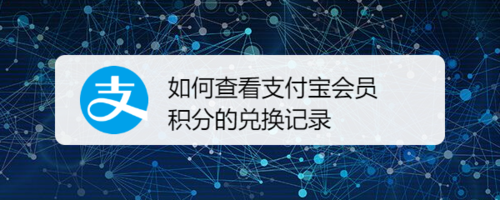 支

如何查看支付宝会员积分的兑换记录